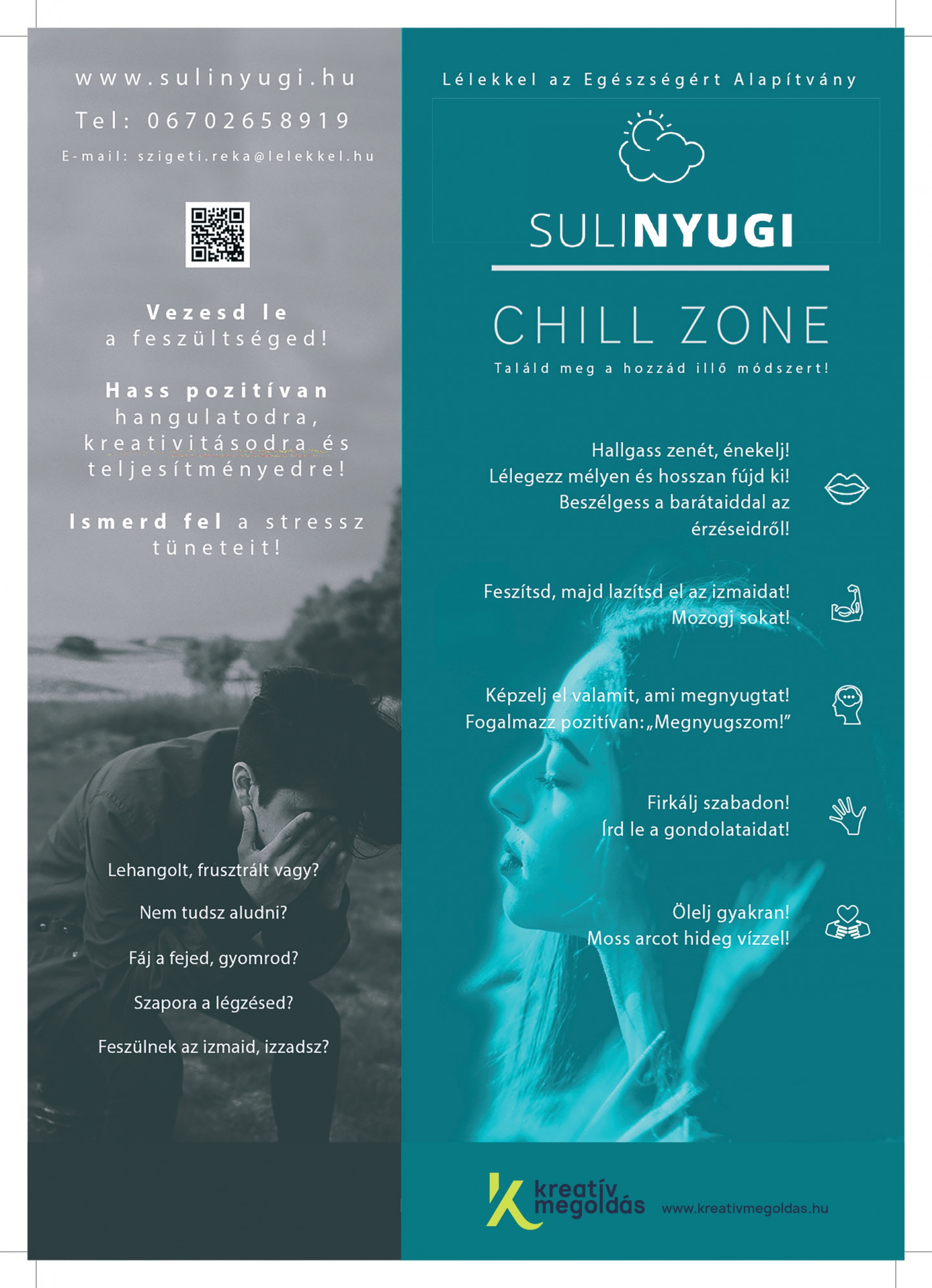 www.sulinyugi.hu

Tel: 06702658919

E-mail: szigeti.reka@lelekkel.hu

Vezesd le a feszültséged!

Hass pozitívan hangulatodra, kreativitásodra és teljesítményedre!

Ismerd fel a stressz tüneteit!

Lehangolt, frusztrált vagy?

Nem tudsz aludni?

Fáj a fejed, gyomrod?

Szapora a légzésed?

Feszülnek az izmaid, izzadsz?

Lélekkel az Egészségért Alapítvány

SULINYUGI

CHILL ZONE

Találd meg a hozzád illő módszert!

Hallgass zenét, énekelj!
Lélegezz mélyen és hosszan fújd ki!
Beszélgess a barátaiddal az érzéseidről!

Feszítsd, majd lazítsd el az izmaidat!
Mozogj sokat!

Képzelj el valamit, ami megnyugtat!
Fogalmazz pozitívan: „Megnyugszom!"

Firkálj szabadon!
Írd le a gondolataidat!

Ölelj gyakran!
Moss arcot hideg vízzel!

kreatív megoldás

www.kreativmegoldas.hu